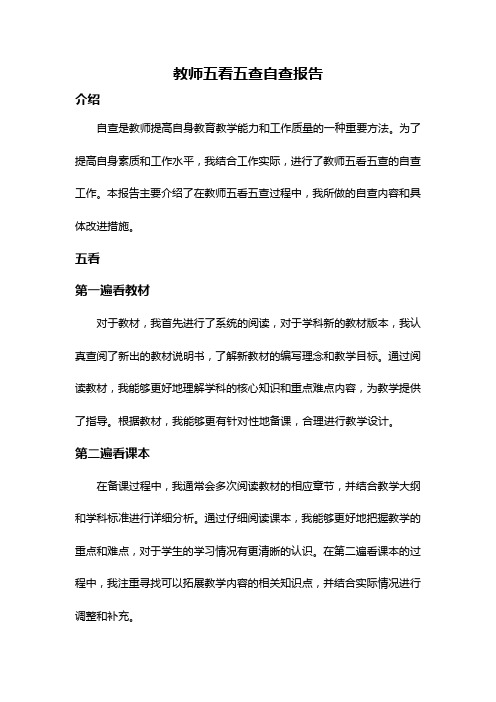 教师五看五查自查报告

介绍

自查是教师提高自身教育教学能力和工作质量的一种重要方法。为了提高自身素质和工作水平，我结合工作实际，进行了教师五看五查的自查工作。本报告主要介绍了在教师五看五查过程中，我所做的自查内容和具体改进措施。

五看

第一遍看教材

对于教材，我首先进行了系统的阅读，对于学科新的教材版本，我认真查阅了新出的教材说明书，了解新教材的编写理念和教学目标。通过阅读教材，我能够更好地理解学科的核心知识和重点难点内容，为教学提供了指导。根据教材，我能够更有针对性地备课，合理进行教学设计。

第二遍看课本

在备课过程中，我通常会多次阅读教材的相应章节，并结合教学大纲和学科标准进行详细分析。通过仔细阅读课本，我能够更好地把握教学的重点和难点，对于学生的学习情况有更清晰的认识。在第二遍看课本的过程中，我注重寻找可以拓展教学内容的相关知识点，并结合实际情况进行调整和补充。